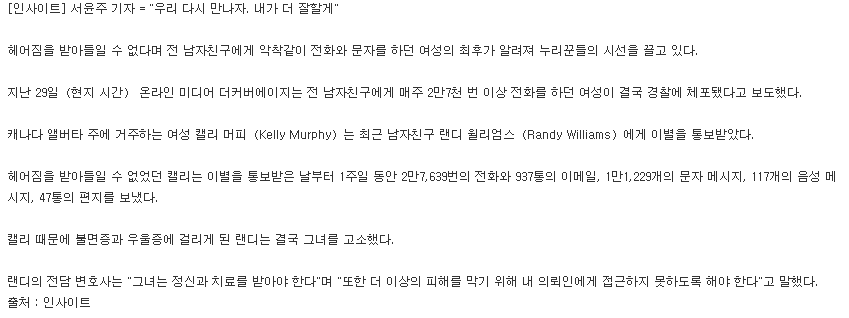 [인사이트] 서윤주 기자 = "우리 다시 만나자. 내가 더 잘할게"

헤어짐을 받아들일 수 없다며 전 남자친구에게 악착같이 전화와 문자를 하던 여성의 최후가 알려져 누리꾼들의 시선을 끌고 있다.

지난 29일 (현지 시간) 온라인 미디어 더커버에이지는 전 남자친구에게 매주 2만7천 번 이상 전화를 하던 여성이 결국 경찰에 체포됐다고 보도했다.

캐나다 앨버타 주에 거주하는 여성 캘리 머피 (Kelly Murphy) 는 최근 남자친구 랜디 윌리엄스 (Randy Williams) 에게 이별을 통보받았다.

헤어짐을 받아들일 수 없었던 캘리는 이별을 통보받은 날부터 1주일 동안 2만7,639번의 전화와 937통의 이메일, 1만1,229개의 문자 메시지, 117개의 음성 메시지, 47통의 편지를 보냈다.

캘리 때문에 불면증과 우울증에 걸리게 된 랜디는 결국 그녀를 고소했다.

랜디의 전담 변호사는 "그녀는 정신과 치료를 받아야 한다"며 "또한 더 이상의 피해를 막기 위해 내 의뢰인에게 접근하지 못하도록 해야 한다"고 말했다.
출처 : 인사이트